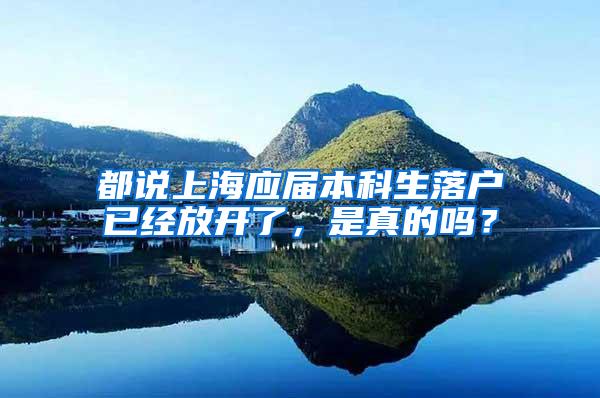 都说上海应届本科生落户已经放开了，是真的吗？